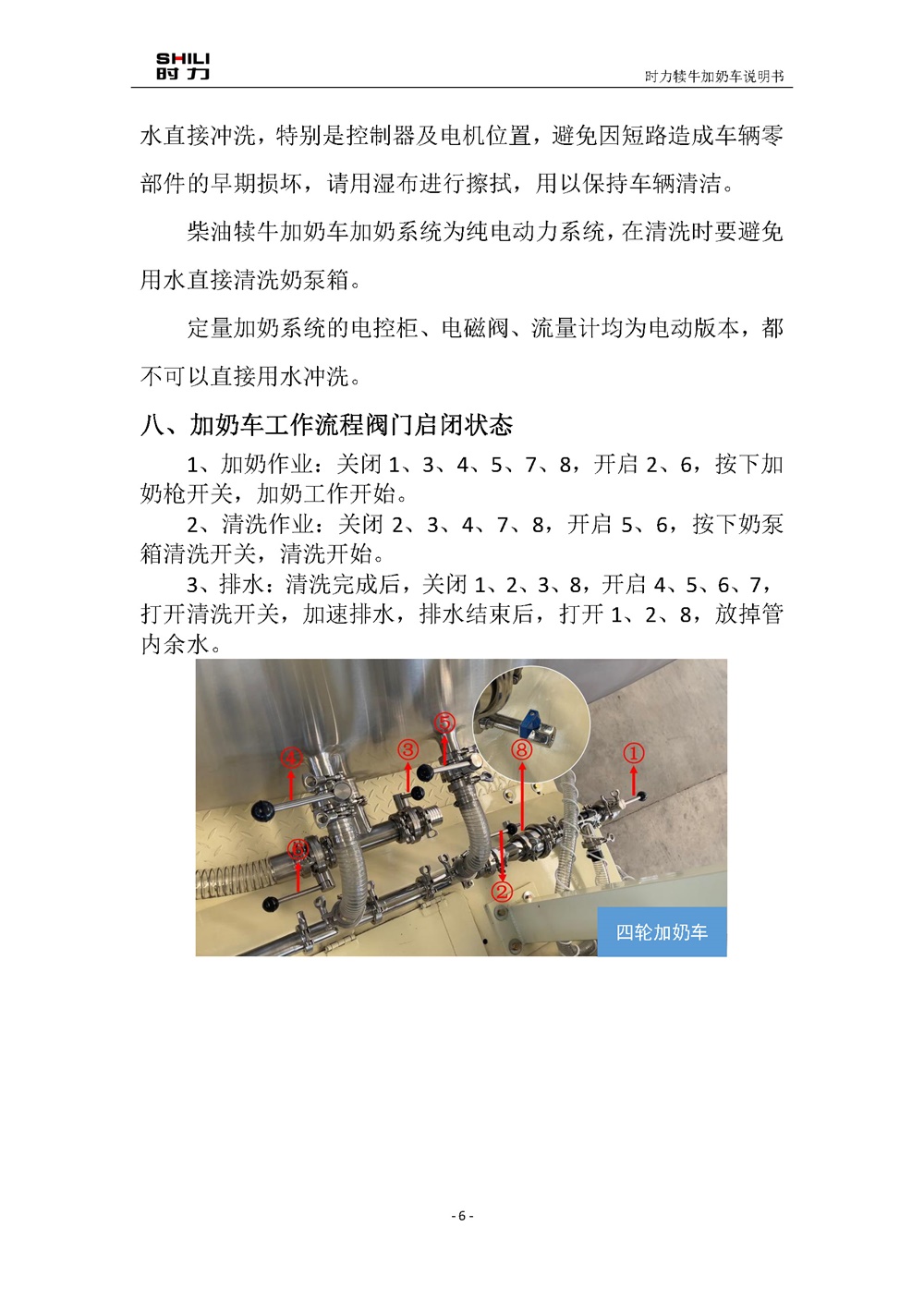 SHILI
时力

时力犊牛加奶车说明书

水直接冲洗，特别是控制器及电机位置，避免因短路造成车辆零部件的早期损坏，请用湿布进行擦拭，用以保持车辆清洁。

柴油犊牛加奶车加奶系统为纯电动力系统，在清洗时要避免用水直接清洗奶泵箱。

定量加奶系统的电控柜、电磁阀、流量计均为电动版本，都不可以直接用水冲洗。

八、加奶车工作流程阀门启闭状态

1、加奶作业：关闭 1、3、4、5、7、8，开启 2、6，按下加奶枪开关，加奶工作开始。

2、清洗作业：关闭 2、3、4、7、8，开启 5、6，按下奶泵箱清洗开关，清洗开始。

3、排水：清洗完成后，关闭 1、2、3、8，开启 4、5、6、7，打开清洗开关，加速排水，排水结束后，打开 1、2、8，放掉管内余水。

④ ③ ⑤ ⑧ ① ⑥ ②

四轮加奶车

- 6 -